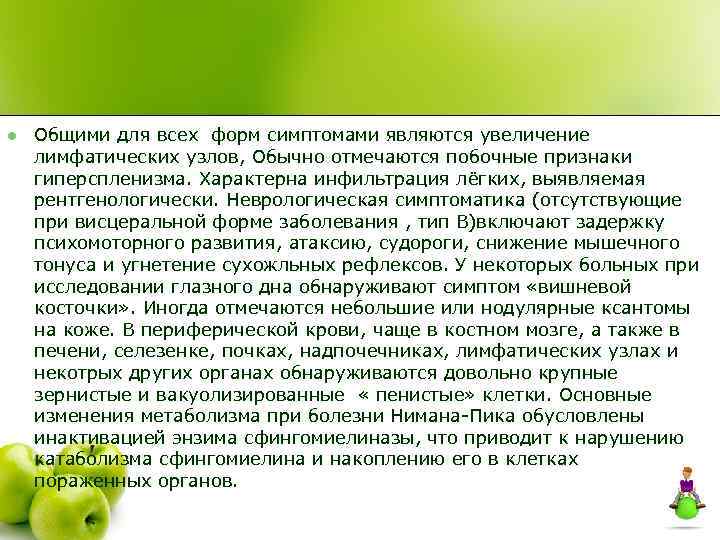 Общими для всех форм симптомами являются увеличение лимфатических узлов, Обычно отмечаются побочные признаки гиперспленизма. Характерна инфильтрация лёгких, выявляемая рентгенологически. Неврологическая симптоматика (отсутствующие при висцеральной форме заболевания , тип В)включают задержку психомоторного развития, атаксию, судороги, снижение мышечного тонуса и угнетение сухожльных рефлексов. У некоторых больных при исследовании глазного дна обнаруживают симптом «вишневой косточки». Иногда отмечаются небольшие или нодулярные ксантомы на коже. В периферической крови, чаще в костном мозге, а также в печени, селезенке, почках, надпочечниках, лимфатических узлах и некотрых других органах обнаруживаются довольно крупные зернистые и вакуолизированные « пенистые» клетки. Основные изменения метаболизма при болезни Нимана-Пика обусловлены инактивацией энзима сфингомиелиназы, что приводит к нарушению катаболизма сфингомиелина и накоплению его в клетках пораженных органов.